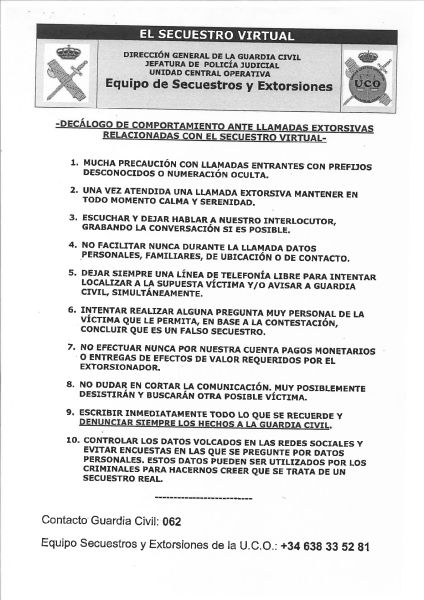 EL SECUESTRO VIRTUAL

DIRECCIÓN GENERAL DE LA GUARDIA CIVIL
JEFATURA DE POLICÍA JUDICIAL
UNIDAD CENTRAL OPERATIVA
Equipo de Secuestros y Extorsiones

UCO

-DECÁLOGO DE COMPORTAMIENTO ANTE LLAMADAS EXTORSIVAS RELACIONADAS CON EL SECUESTRO VIRTUAL-

1. MUCHA PRECAUCIÓN CON LLAMADAS ENTRANTES CON PREFIJOS DESCONOCIDOS O NUMERACIÓN OCULTA.

2. UNA VEZ ATENDIDA UNA LLAMADA EXTORSIVA MANTENER EN TODO MOMENTO CALMA Y SERENIDAD.

3. ESCUCHAR Y DEJAR HABLAR A NUESTRO INTERLOCUTOR, GRABANDO LA CONVERSACIÓN SI ES POSIBLE.

4. NO FACILITAR NUNCA DURANTE LA LLAMADA DATOS PERSONALES, FAMILIARES, DE UBICACIÓN O DE CONTACTO.

5. DEJAR SIEMPRE UNA LÍNEA DE TELEFONÍA LIBRE PARA INTENTAR LOCALIZAR A LA SUPUESTA VÍCTIMA Y/O AVISAR A GUARDIA CIVIL, SIMULTÁNEAMENTE.

6. INTENTAR REALIZAR ALGUNA PREGUNTA MUY PERSONAL DE LA VÍCTIMA QUE LE PERMITA, EN BASE A LA CONTESTACIÓN, CONCLUIR QUE ES UN FALSO SECUESTRO.

7. NO EFECTUAR NUNCA POR NUESTRA CUENTA PAGOS MONETARIOS O ENTREGAS DE EFECTOS DE VALOR REQUERIDOS POR EL EXTORSIONADOR.

8. NO DUDAR EN CORTAR LA COMUNICACIÓN. MUY POSIBLEMENTE DESISTIRÁN Y BUSCARÁN OTRA POSIBLE VÍCTIMA.

9. ESCRIBIR INMEDIATAMENTE TODO LO QUE SE RECUERDE Y DENUNCIAR SIEMPRE LOS HECHOS A LA GUARDIA CIVIL.

10. CONTROLAR LOS DATOS VOLCADOS EN LAS REDES SOCIALES Y EVITAR ENCUESTAS EN LAS QUE SE PREGUNTE POR DATOS PERSONALES. ESTOS DATOS PUEDEN SER UTILIZADOS POR LOS CRIMINALES PARA HACERNOS CREER QUE SE TRATA DE UN SECUESTRO REAL.

--------------------------

Contacto Guardia Civil: 062

Equipo Secuestros y Extorsiones de la U.C.O.: +34 638 33 52 81